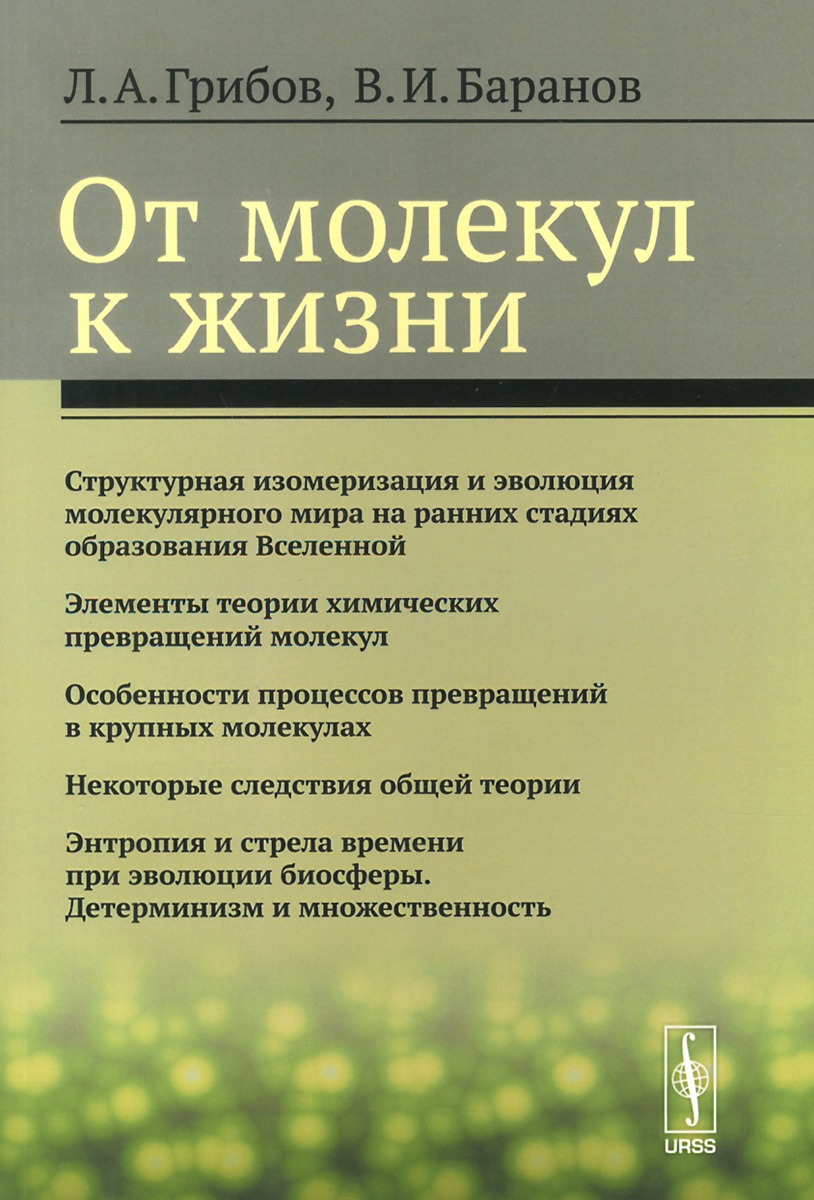 Л. А. Грибов, В. И. Баранов

От молекул к жизни

Структурная изомеризация и эволюция молекулярного мира на ранних стадиях образования Вселенной

Элементы теории химических превращений молекул

Особенности процессов превращений в крупных молекулах

Некоторые следствия общей теории

Энтропия и стрела времени при эволюции биосферы. Детерминизм и множественность

URSS